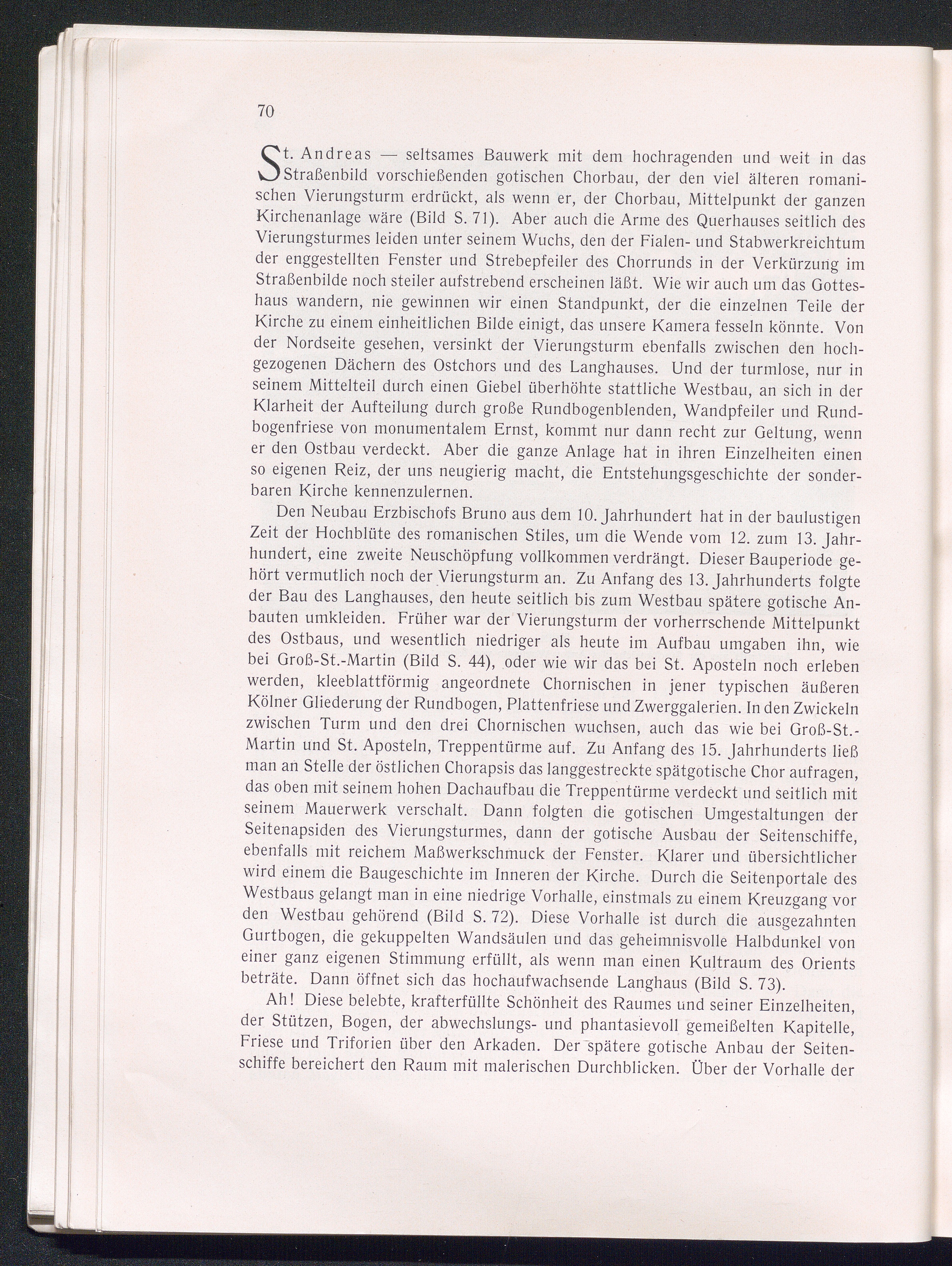 70

St. Andreas — seltsames Bauwerk mit dem hochragenden und weit in das Straßenbild vorschießenden gotischen Chorbau, der den viel älteren romanischen Vierungsturm erdrückt, als wenn er, der Chorbau, Mittelpunkt der ganzen Kirchenanlage wäre (Bild S. 71). Aber auch die Arme des Querhauses seitlich des Vierungsturmes leiden unter seinem Wuchs, den der Fialen- und Stabwerkreichtum der enggestellten Fenster und Strebepfeiler des Chorrunds in der Verkürzung im Straßenbilde noch steiler aufstrebend erscheinen läßt. Wie wir auch um das Gotteshaus wandern, nie gewinnen wir einen Standpunkt, der die einzelnen Teile der Kirche zu einem einheitlichen Bilde einigt, das unsere Kamera fesseln könnte. Von der Nordseite gesehen, versinkt der Vierungsturm ebenfalls zwischen den hochgezogenen Dächern des Ostchors und des Langhauses. Und der turmlose, nur in seinem Mittelteil durch einen Giebel überhöhte stattliche Westbau, an sich in der Klarheit der Aufteilung durch große Rundbogenblenden, Wandpfeiler und Rundbogenfriese von monumentalem Ernst, kommt nur dann recht zur Geltung, wenn er den Ostbau verdeckt. Aber die ganze Anlage hat in ihren Einzelheiten einen so eigenen Reiz, der uns neugierig macht, die Entstehungsgeschichte der sonderbaren Kirche kennenzulernen.

Den Neubau Erzbischofs Bruno aus dem 10. Jahrhundert hat in der baulustigen Zeit der Hochblüte des romanischen Stiles, um die Wende vom 12. zum 13. Jahrhundert, eine zweite Neuschöpfung vollkommen verdrängt. Dieser Bauperiode gehört vermutlich noch der Vierungsturm an. Zu Anfang des 13. Jahrhunderts folgte der Bau des Langhauses, den heute seitlich bis zum Westbau spätere gotische Anbauten umkleiden. Früher war der Vierungsturm der vorherrschende Mittelpunkt des Ostbaus, und wesentlich niedriger als heute im Aufbau umgaben ihn, wie bei Groß-St.-Martin (Bild S. 44), oder wie wir das bei St. Aposteln noch erleben werden, kleeblattförmig angeordnete Chornischen in jener typischen äußeren Kölner Gliederung der Rundbogen, Plattenfriese und Zwerggalerien. In den Zwickeln zwischen Turm und den drei Chornischen wuchsen, auch das wie bei Groß-St.-Martin und St. Aposteln, Treppentürme auf. Zu Anfang des 15. Jahrhunderts ließ man an Stelle der östlichen Chorapsis das langgestreckte spätgotische Chor aufragen, das oben mit seinem hohen Dachaufbau die Treppentürme verdeckt und seitlich mit seinem Mauerwerk verschalt. Dann folgten die gotischen Umgestaltungen der Seitenapsiden des Vierungsturmes, dann der gotische Ausbau der Seitenschiffe, ebenfalls mit reichem Maßwerkschmuck der Fenster. Klarer und übersichtlicher wird einem die Baugeschichte im Inneren der Kirche. Durch die Seitenportale des Westbaus gelangt man in eine niedrige Vorhalle, einstmals zu einem Kreuzgang vor den Westbau gehörend (Bild S. 72). Diese Vorhalle ist durch die ausgezahnten Gurtbogen, die gekuppelten Wandsäulen und das geheimnisvolle Halbdunkel von einer ganz eigenen Stimmung erfüllt, als wenn man einen Kultraum des Orients beträte. Dann öffnet sich das hochaufwachsende Langhaus (Bild S. 73).

Ah! Diese belebte, krafterfüllte Schönheit des Raumes und seiner Einzelheiten, der Stützen, Bogen, der abwechslungs- und phantasievoll gemeißelten Kapitelle, Friese und Triforien über den Arkaden. Der spätere gotische Anbau der Seitenschiffe bereichert den Raum mit malerischen Durchblicken. Über der Vorhalle der